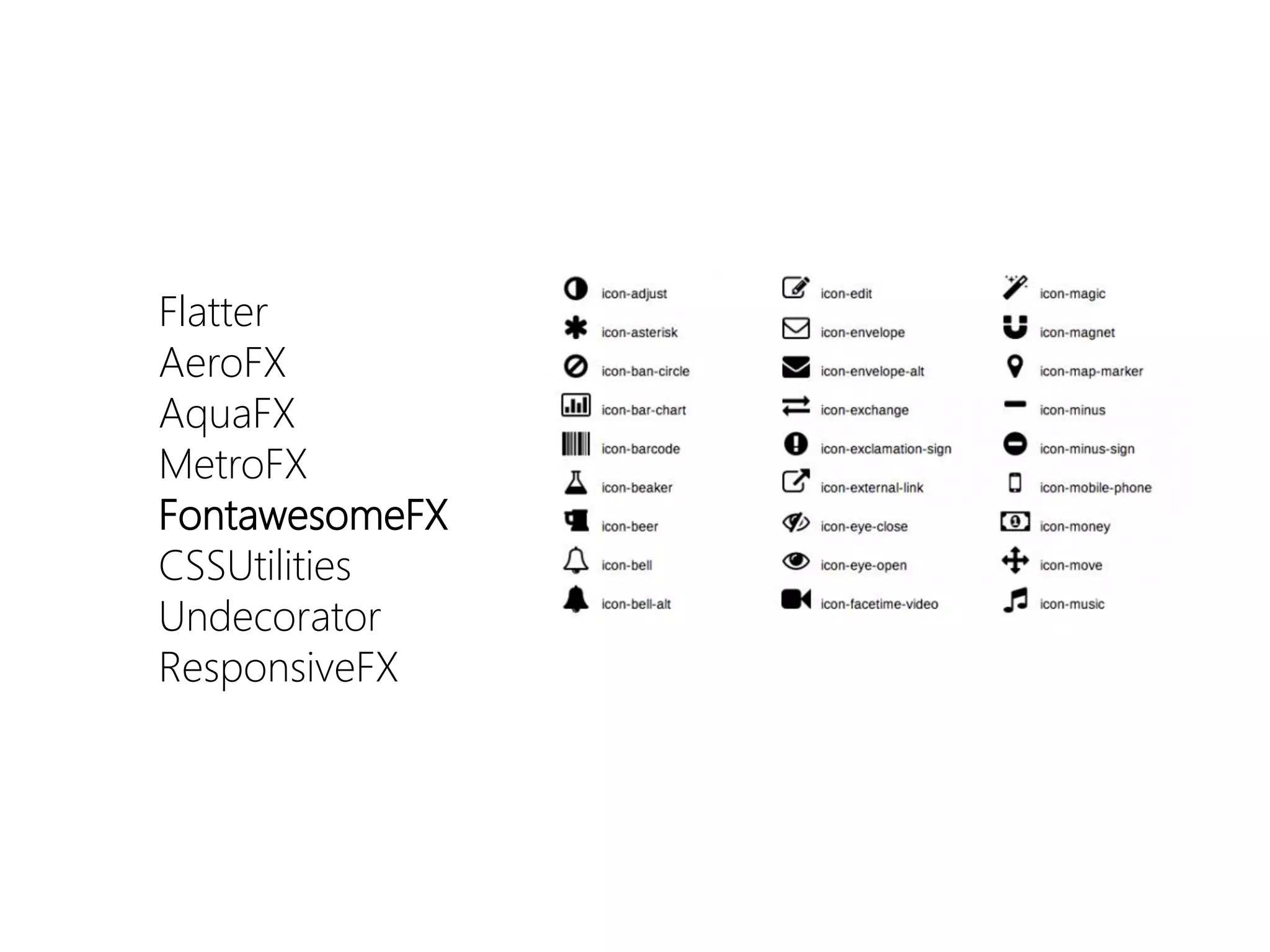 Flatter
AeroFX
AquaFX
MetroFX
FontawesomeFX
CSSUtilities
Undecorator
ResponsiveFX

icon-adjust
icon-asterisk
icon-ban-circle
icon-bar-chart
icon-barcode
icon-beaker
icon-beer
icon-bell
icon-bell-alt

icon-edit
icon-envelope
icon-envelope-alt
icon-exchange
icon-exclamation-sign
icon-external-link
icon-eye-close
icon-eye-open
icon-facetime-video

icon-magic
icon-magnet
icon-map-marker
icon-minus
icon-minus-sign
icon-mobile-phone
icon-money
icon-move
icon-music